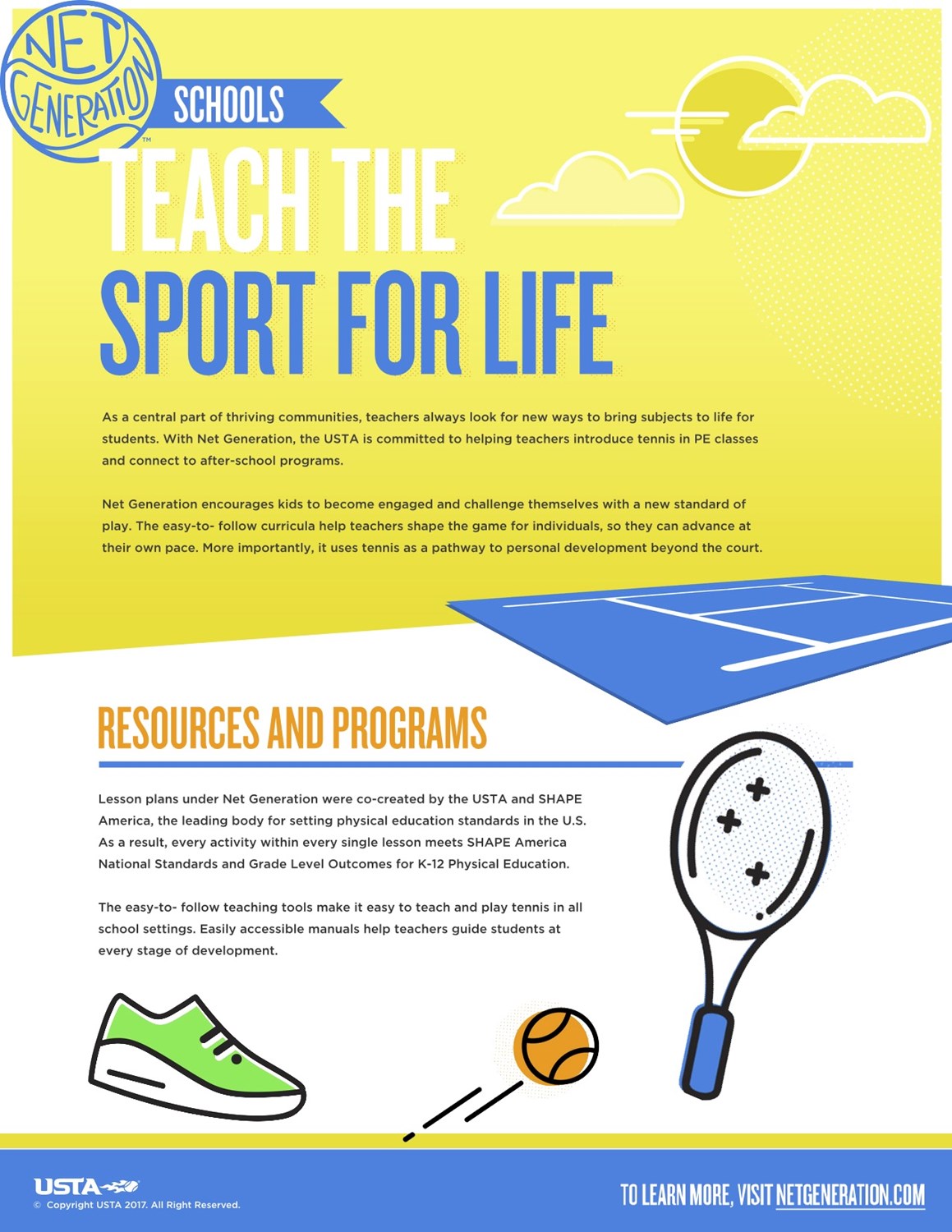 NET GENERATION™

SCHOOLS

TEACH THE SPORT FOR LIFE

As a central part of thriving communities, teachers always look for new ways to bring subjects to life for students. With Net Generation, the USTA is committed to helping teachers introduce tennis in PE classes and connect to after-school programs.

Net Generation encourages kids to become engaged and challenge themselves with a new standard of play. The easy-to- follow curricula help teachers shape the game for individuals, so they can advance at their own pace. More importantly, it uses tennis as a pathway to personal development beyond the court.

RESOURCES AND PROGRAMS

Lesson plans under Net Generation were co-created by the USTA and SHAPE America, the leading body for setting physical education standards in the U.S. As a result, every activity within every single lesson meets SHAPE America National Standards and Grade Level Outcomes for K-12 Physical Education.

The easy-to- follow teaching tools make it easy to teach and play tennis in all school settings. Easily accessible manuals help teachers guide students at every stage of development.

USTA
© Copyright USTA 2017. All Right Reserved.

TO LEARN MORE, VISIT NETGENERATION.COM